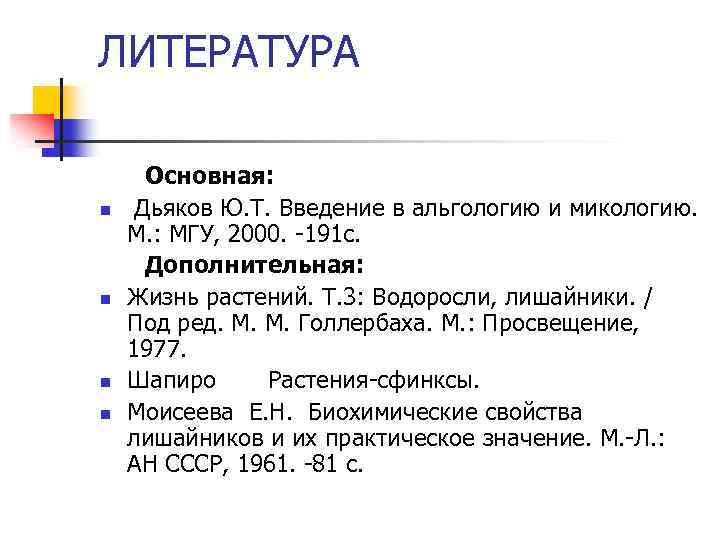 ЛИТЕРАТУРА

Основная:

• Дьяков Ю.Т. Введение в альгологию и микологию. М.: МГУ, 2000. -191с.

Дополнительная:

• Жизнь растений. Т.3: Водоросли, лишайники. / Под ред. М. М. Голлербаха. М.: Просвещение, 1977.
• Шапиро Растения-сфинксы.
• Моисеева Е.Н. Биохимические свойства лишайников и их практическое значение. М.-Л.: АН СССР, 1961. -81 с.